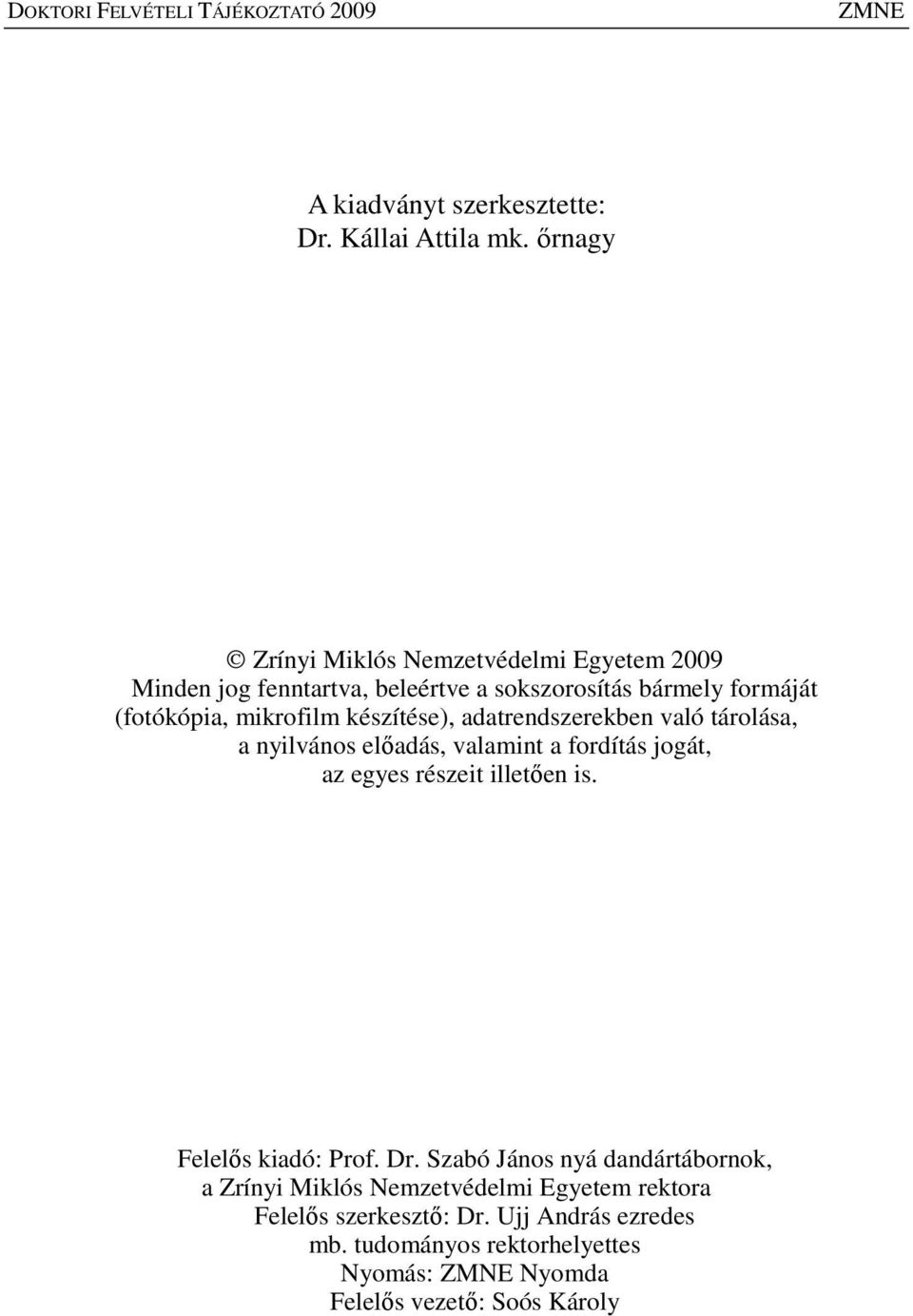 DOKTORI FELVÉTELI TÁJÉKOZTATÓ 2009 ZMNE

A kiadványt szerkesztette:
Dr. Kállai Attila mk. őrnagy

© Zrínyi Miklós Nemzetvédelmi Egyetem 2009
Minden jog fenntartva, beleértve a sokszorosítás bármely formáját (fotókópia, mikrofilm készítése), adatrendszerekben való tárolása, a nyilvános előadás, valamint a fordítás jogát, az egyes részeit illetően is.

Felelős kiadó: Prof. Dr. Szabó János nyá dandártábornok,
a Zrínyi Miklós Nemzetvédelmi Egyetem rektora
Felelős szerkesztő: Dr. Ujj András ezredes
mb. tudományos rektorhelyettes
Nyomás: ZMNE Nyomda
Felelős vezető: Soós Károly